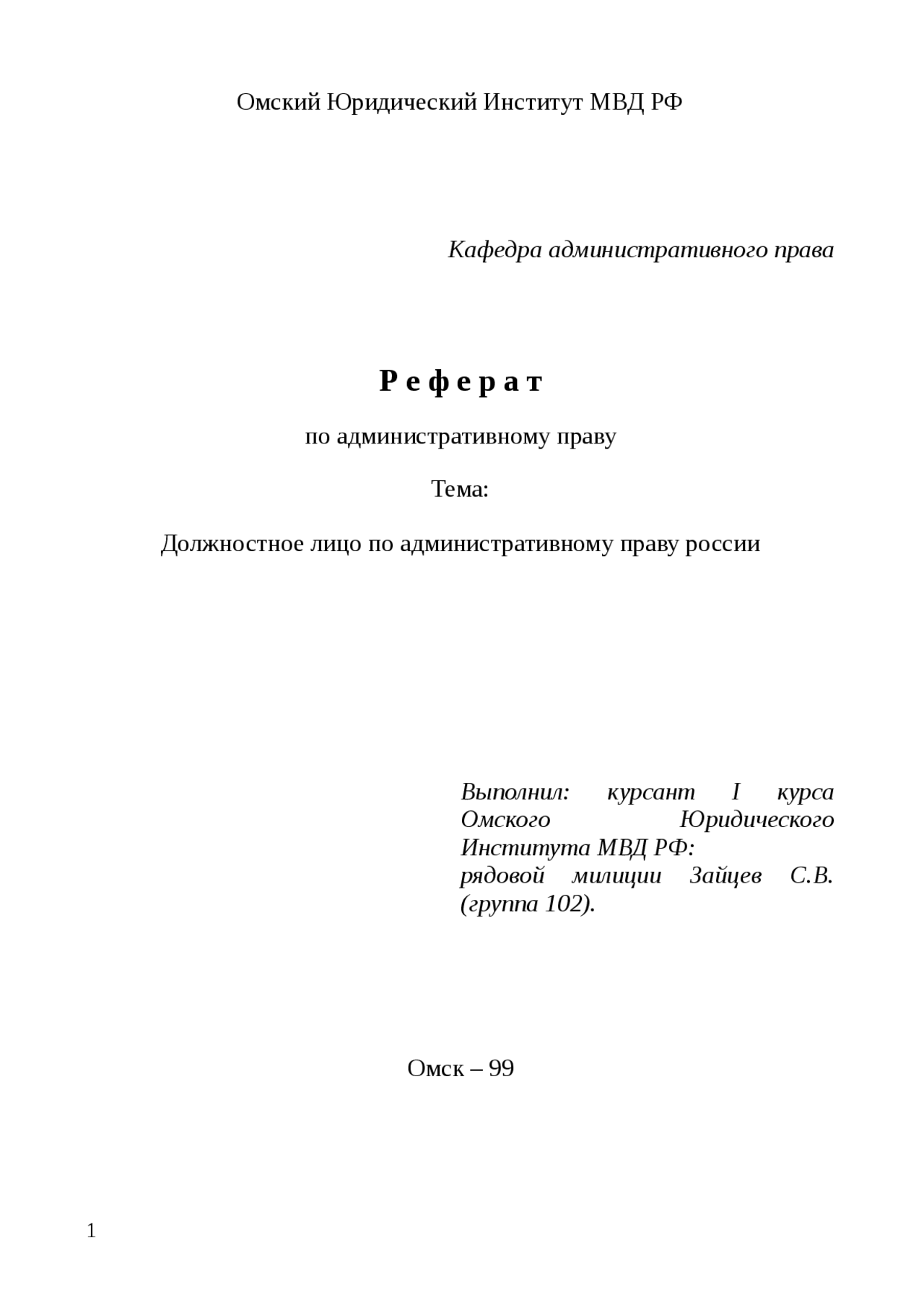 Омский Юридический Институт МВД РФ

Кафедра административного права

Р е ф е р а т

по административному праву

Тема:

Должностное лицо по административному праву россии

Выполнил: курсант I курса Омского Юридического Института МВД РФ:
рядовой милиции Зайцев С.В. (группа 102).

Омск – 99

1